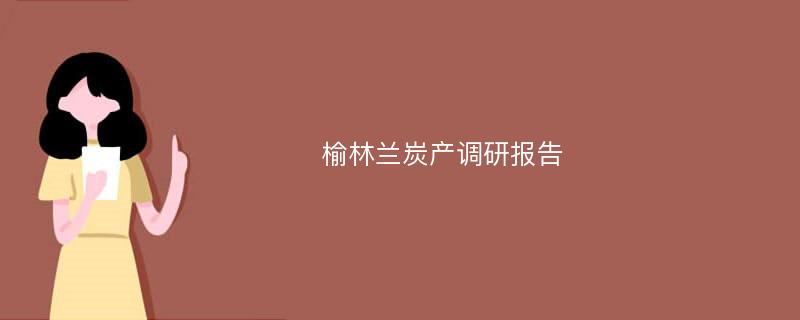 榆林兰炭产调研报告